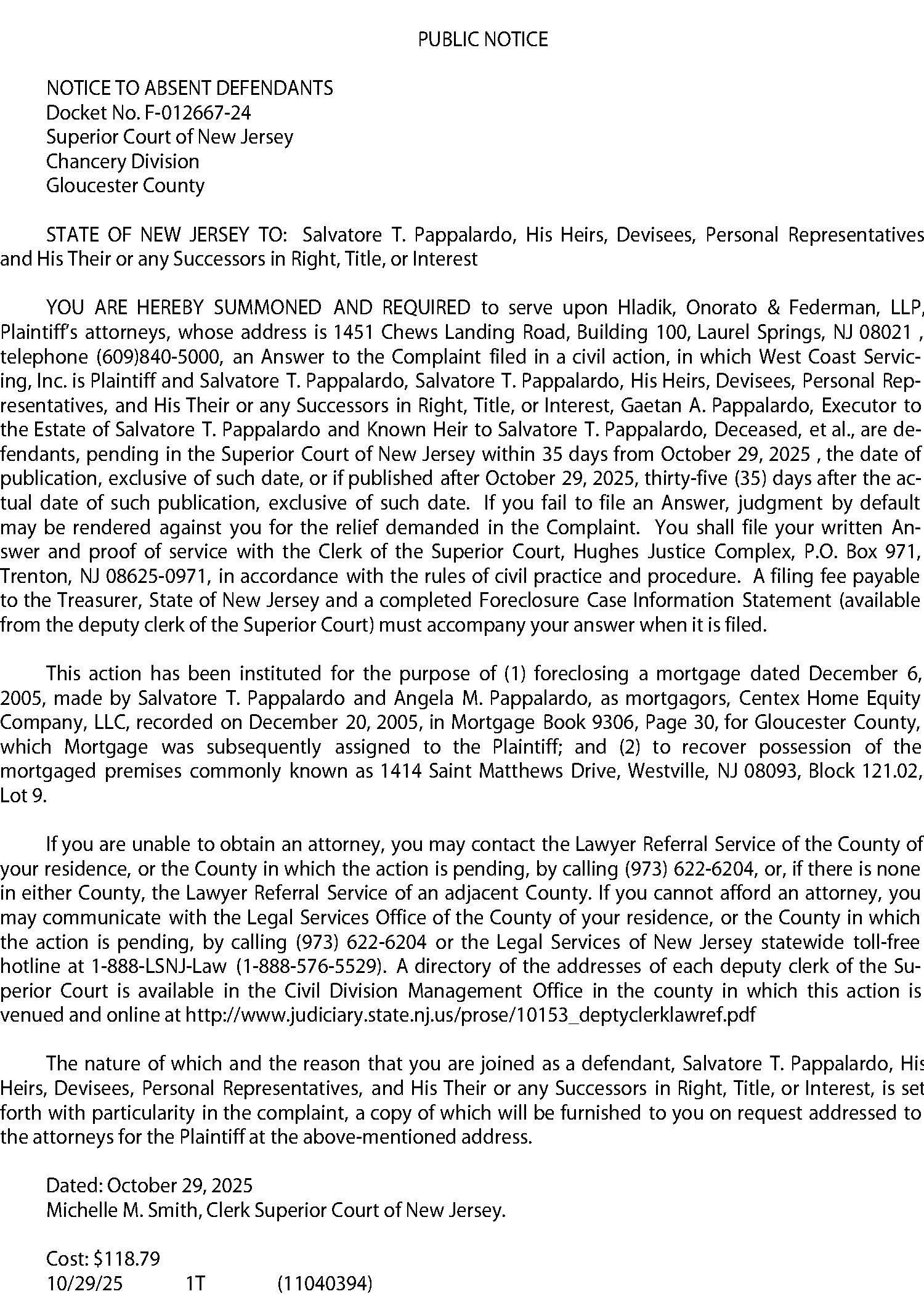 PUBLIC NOTICE

NOTICE TO ABSENT DEFENDANTS
Docket No. F-012667-24
Superior Court of New Jersey
Chancery Division
Gloucester County

STATE OF NEW JERSEY TO: Salvatore T. Pappalardo, His Heirs, Devisees, Personal Representatives and His Their or any Successors in Right, Title, or Interest

YOU ARE HEREBY SUMMONED AND REQUIRED to serve upon Hladik, Onorato & Federman, LLP, Plaintiff's attorneys, whose address is 1451 Chews Landing Road, Building 100, Laurel Springs, NJ 08021 , telephone (609)840-5000, an Answer to the Complaint filed in a civil action, in which West Coast Servicing, Inc. is Plaintiff and Salvatore T. Pappalardo, Salvatore T. Pappalardo, His Heirs, Devisees, Personal Representatives, and His Their or any Successors in Right, Title, or Interest, Gaetan A. Pappalardo, Executor to the Estate of Salvatore T. Pappalardo and Known Heir to Salvatore T. Pappalardo, Deceased, et al., are defendants, pending in the Superior Court of New Jersey within 35 days from October 29, 2025 , the date of publication, exclusive of such date, or if published after October 29, 2025, thirty-five (35) days after the actual date of such publication, exclusive of such date. If you fail to file an Answer, judgment by default may be rendered against you for the relief demanded in the Complaint. You shall file your written Answer and proof of service with the Clerk of the Superior Court, Hughes Justice Complex, P.O. Box 971, Trenton, NJ 08625-0971, in accordance with the rules of civil practice and procedure. A filing fee payable to the Treasurer, State of New Jersey and a completed Foreclosure Case Information Statement (available from the deputy clerk of the Superior Court) must accompany your answer when it is filed.

This action has been instituted for the purpose of (1) foreclosing a mortgage dated December 6, 2005, made by Salvatore T. Pappalardo and Angela M. Pappalardo, as mortgagors, Centex Home Equity Company, LLC, recorded on December 20, 2005, in Mortgage Book 9306, Page 30, for Gloucester County, which Mortgage was subsequently assigned to the Plaintiff; and (2) to recover possession of the mortgaged premises commonly known as 1414 Saint Matthews Drive, Westville, NJ 08093, Block 121.02, Lot 9.

If you are unable to obtain an attorney, you may contact the Lawyer Referral Service of the County of your residence, or the County in which the action is pending, by calling (973) 622-6204, or, if there is none in either County, the Lawyer Referral Service of an adjacent County. If you cannot afford an attorney, you may communicate with the Legal Services Office of the County of your residence, or the County in which the action is pending, by calling (973) 622-6204 or the Legal Services of New Jersey statewide toll-free hotline at 1-888-LSNJ-Law (1-888-576-5529). A directory of the addresses of each deputy clerk of the Superior Court is available in the Civil Division Management Office in the county in which this action is venued and online at http://www.judiciary.state.nj.us/prose/10153_deptyclerklawref.pdf

The nature of which and the reason that you are joined as a defendant, Salvatore T. Pappalardo, His Heirs, Devisees, Personal Representatives, and His Their or any Successors in Right, Title, or Interest, is set forth with particularity in the complaint, a copy of which will be furnished to you on request addressed to the attorneys for the Plaintiff at the above-mentioned address.

Dated: October 29, 2025
Michelle M. Smith, Clerk Superior Court of New Jersey.

Cost: $118.79
10/29/25 1T (11040394)